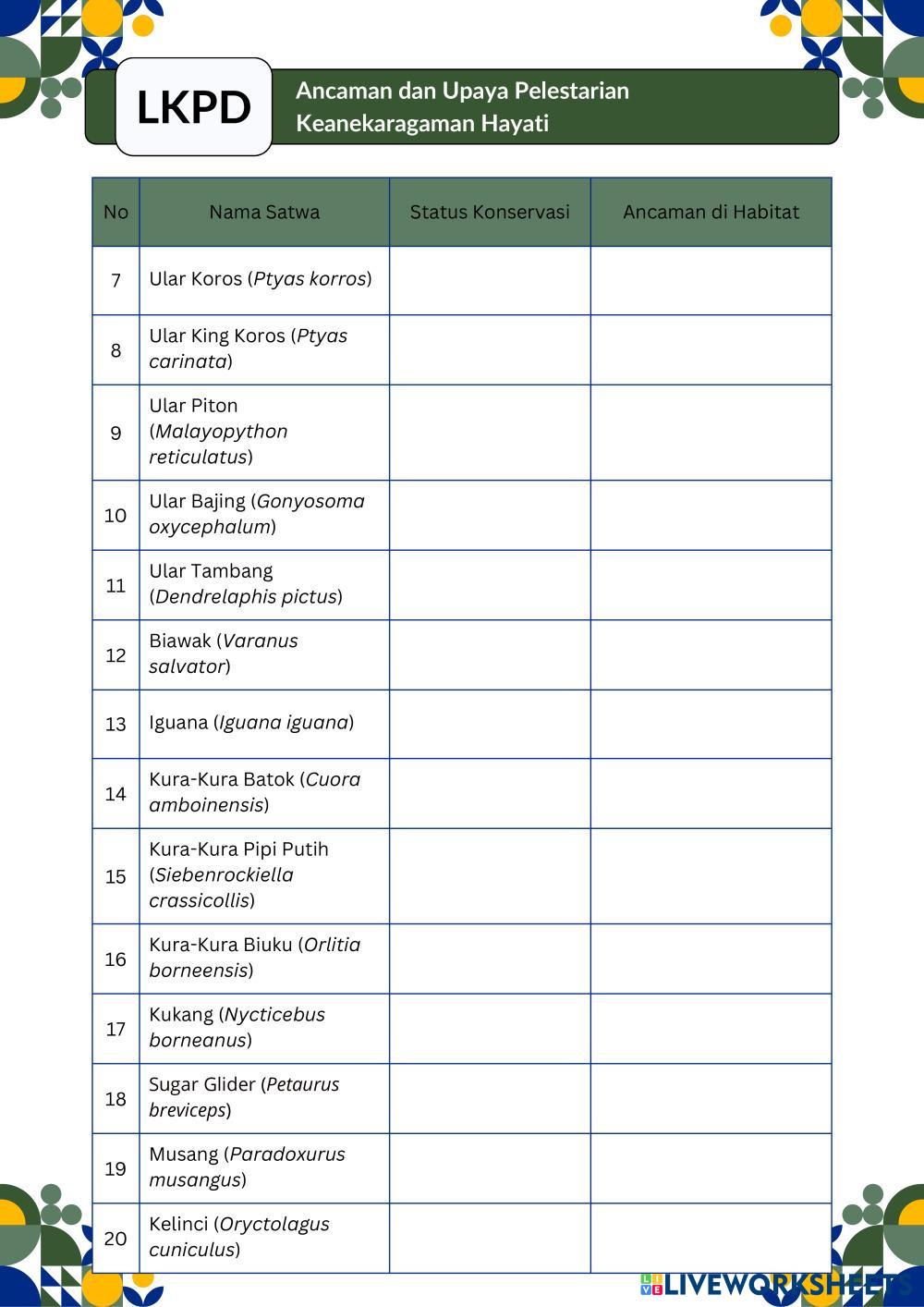 LKPD

Ancaman dan Upaya Pelestarian Keanekaragaman Hayati

| No | Nama Satwa | Status Konservasi | Ancaman di Habitat |
|---|---|---|---|
| 7 | Ular Koros (Ptyas korros) | | |
| 8 | Ular King Koros (Ptyas carinata) | | |
| 9 | Ular Piton (Malayopython reticulatus) | | |
| 10 | Ular Bajing (Gonyosoma oxycephalum) | | |
| 11 | Ular Tambang (Dendrelaphis pictus) | | |
| 12 | Biawak (Varanus salvator) | | |
| 13 | Iguana (Iguana iguana) | | |
| 14 | Kura-Kura Batok (Cuora amboinensis) | | |
| 15 | Kura-Kura Pipi Putih (Siebenrockiella crassicollis) | | |
| 16 | Kura-Kura Biuku (Orlitia borneensis) | | |
| 17 | Kukang (Nycticebus borneanus) | | |
| 18 | Sugar Glider (Petaurus breviceps) | | |
| 19 | Musang (Paradoxurus musangus) | | |
| 20 | Kelinci (Oryctolagus cuniculus) | | |

LIVEWORKSHEETS